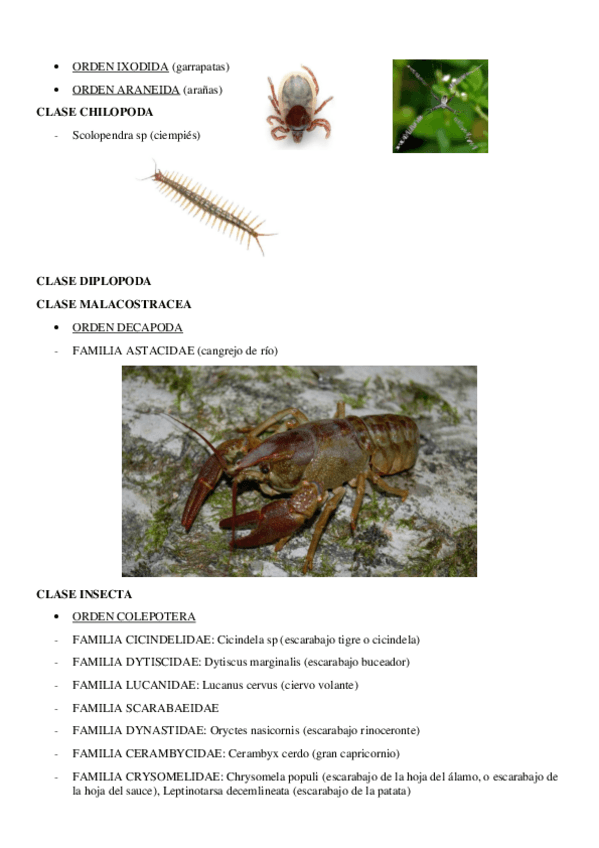 • ORDEN IXODIDA (garrapatas)
• ORDEN ARANEIDA (arañas)

CLASE CHILOPODA

- Scolopendra sp (ciempiés)

CLASE DIPLOPODA

CLASE MALACOSTRACEA

• ORDEN DECAPODA
- FAMILIA ASTACIDAE (cangrejo de río)

CLASE INSECTA

• ORDEN COLEPOTERA
- FAMILIA CICINDELIDAE: Cicindela sp (escarabajo tigre o cicindela)
- FAMILIA DYTISCIDAE: Dytiscus marginalis (escarabajo buceador)
- FAMILIA LUCANIDAE: Lucanus cervus (ciervo volante)
- FAMILIA SCARABAEIDAE
- FAMILIA DYNASTIDAE: Oryctes nasicornis (escarabajo rinoceronte)
- FAMILIA CERAMBYCIDAE: Cerambyx cerdo (gran capricornio)
- FAMILIA CRYSOMELIDAE: Chrysomela populi (escarabajo de la hoja del álamo, o escarabajo de la hoja del sauce), Leptinotarsa decemlineata (escarabajo de la patata)